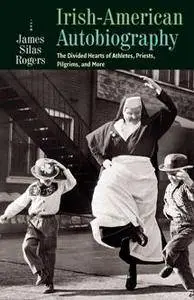 James Silas Rogers

Irish-American Autobiography

The Divided Hearts of Athletes, Priests, Pilgrims, and More